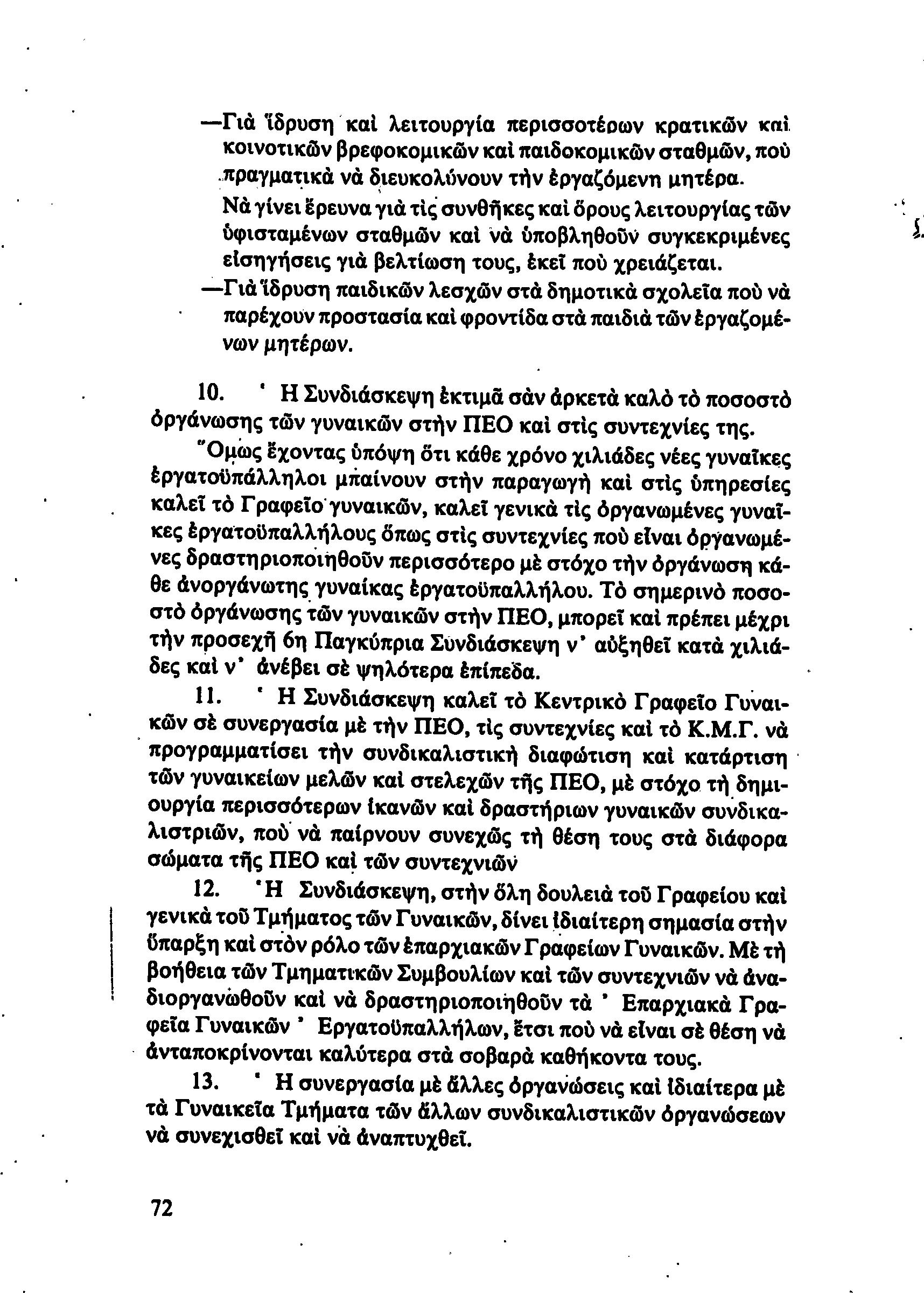 —Γιὰ ἵδρυση καὶ λειτουργία περισσοτέρων κρατικῶν καὶ κοινοτικῶν βρεφοκομικῶν καὶ παιδοκομικῶν σταθμῶν, ποὺ πραγματικὰ νὰ διευκολύνουν τὴν ἐργαζόμενη μητέρα.

Νὰ γίνει ἔρευνα γιὰ τὶς συνθῆκες καὶ ὅρους λειτουργίας τῶν ὑφισταμένων σταθμῶν καὶ νὰ ὑποβληθοῦν συγκεκριμένες εἰσηγήσεις γιὰ βελτίωση τους, ἐκεῖ ποὺ χρειάζεται.

—Γιὰ ἵδρυση παιδικῶν λεσχῶν στὰ δημοτικὰ σχολεῖα ποὺ νὰ παρέχουν προστασία καὶ φροντίδα στὰ παιδιὰ τῶν ἐργαζομένων μητέρων.

10. ' Η Συνδιάσκεψη ἐκτιμᾶ σὰν ἀρκετὰ καλὸ τὸ ποσοστὸ ὀργάνωσης τῶν γυναικῶν στὴν ΠΕΟ καὶ στὶς συντεχνίες της.

Ὅμως ἔχοντας ὑπόψη ὅτι κάθε χρόνο χιλιάδες νέες γυναῖκες ἐργατοϋπάλληλοι μπαίνουν στὴν παραγωγὴ καὶ στὶς ὑπηρεσίες καλεῖ τὸ Γραφεῖο γυναικῶν, καλεῖ γενικὰ τὶς ὀργανωμένες γυναῖκες ἐργατοϋπαλλήλους ὅπως στὶς συντεχνίες ποὺ εἶναι ὀργανωμένες δραστηριοποιηθοῦν περισσότερο μὲ στόχο τὴν ὀργάνωση κάθε ἀνοργάνωτης γυναίκας ἐργατοϋπαλλήλου. Τὸ σημερινὸ ποσοστὸ ὀργάνωσης τῶν γυναικῶν στὴν ΠΕΟ, μπορεῖ καὶ πρέπει μέχρι τὴν προσεχῆ 6η Παγκύπρια Συνδιάσκεψη ν' αὐξηθεῖ κατὰ χιλιάδες καὶ ν' ἀνέβει σὲ ψηλότερα ἐπίπεδα.

11. ' Η Συνδιάσκεψη καλεῖ τὸ Κεντρικὸ Γραφεῖο Γυναικῶν σὲ συνεργασία μὲ τὴν ΠΕΟ, τὶς συντεχνίες καὶ τὸ Κ.Μ.Γ. νὰ προγραμματίσει τὴν συνδικαλιστικὴ διαφώτιση καὶ κατάρτιση τῶν γυναικείων μελῶν καὶ στελεχῶν τῆς ΠΕΟ, μὲ στόχο τὴ δημιουργία περισσότερων ἱκανῶν καὶ δραστήριων γυναικῶν συνδικαλιστριῶν, ποὺ νὰ παίρνουν συνεχῶς τὴ θέση τους στὰ διάφορα σώματα τῆς ΠΕΟ καὶ τῶν συντεχνιῶν

12. 'Η Συνδιάσκεψη, στὴν ὅλη δουλειὰ τοῦ Γραφείου καὶ γενικὰ τοῦ Τμήματος τῶν Γυναικῶν, δίνει ἰδιαίτερη σημασία στὴν ὕπαρξη καὶ στὸν ρόλο τῶν ἐπαρχιακῶν Γραφείων Γυναικῶν. Μὲ τὴ βοήθεια τῶν Τμηματικῶν Συμβουλίων καὶ τῶν συντεχνιῶν νὰ ἀναδιοργανωθοῦν καὶ νὰ δραστηριοποιηθοῦν τὰ ' Επαρχιακὰ Γραφεῖα Γυναικῶν ' Εργατοϋπαλλήλων, ἔτσι ποὺ νὰ εἶναι σὲ θέση νὰ ἀνταποκρίνονται καλύτερα στὰ σοβαρὰ καθήκοντα τους.

13. ' Η συνεργασία μὲ ἄλλες ὀργανώσεις καὶ ἰδιαίτερα μὲ τὰ Γυναικεῖα Τμήματα τῶν ἄλλων συνδικαλιστικῶν ὀργανώσεων νὰ συνεχισθεῖ καὶ νὰ ἀναπτυχθεῖ.

72